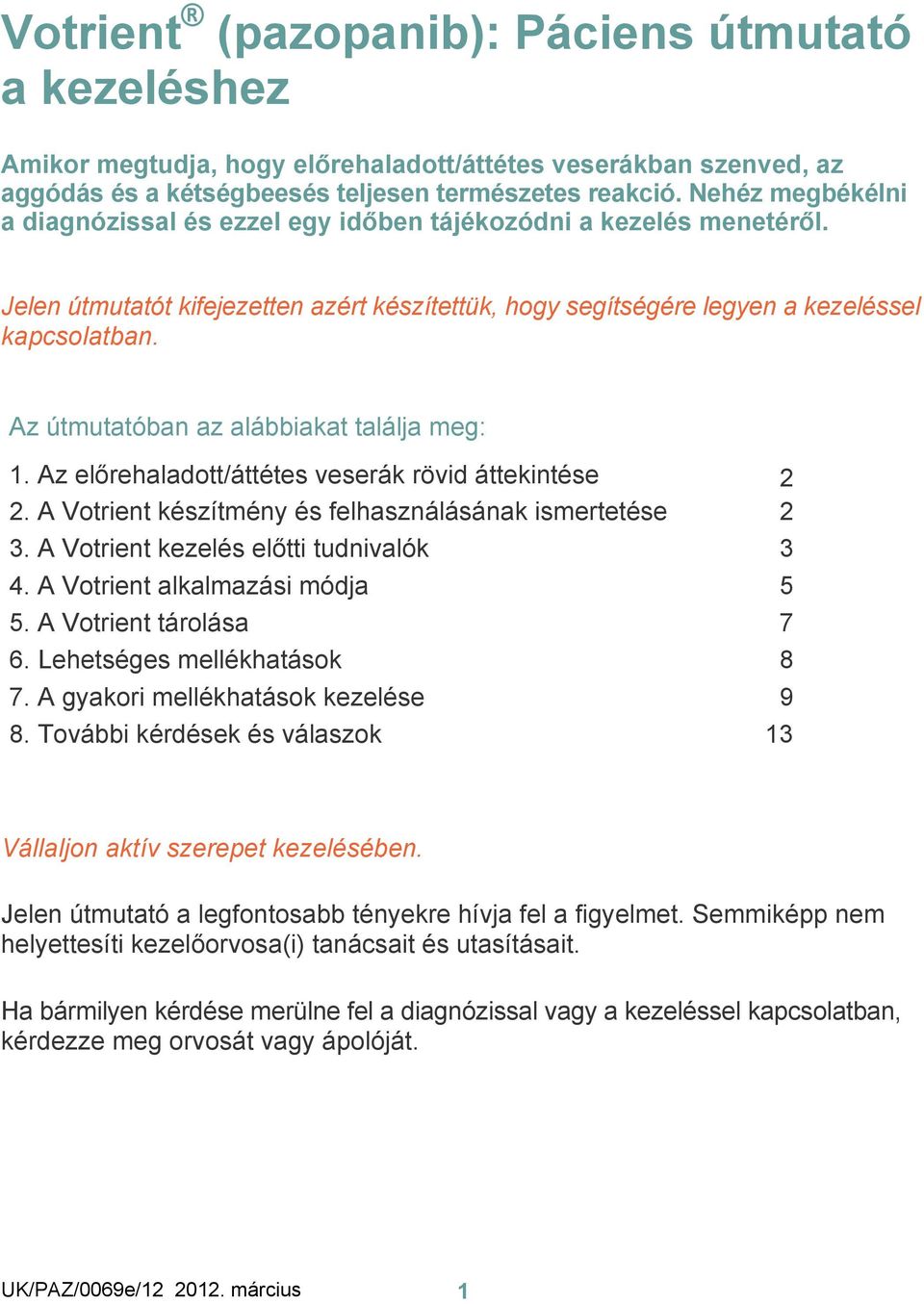 Votrient® (pazopanib): Páciens útmutató a kezeléshez

Amikor megtudja, hogy előrehaladott/áttétes veserákban szenved, az aggódás és a kétségbeesés teljesen természetes reakció. Nehéz megbékélni a diagnózissal és ezzel egy időben tájékozódni a kezelés menetéről.

Jelen útmutatót kifejezetten azért készítettük, hogy segítségére legyen a kezeléssel kapcsolatban.

Az útmutatóban az alábbiakat találja meg:

1. Az előrehaladott/áttétes veserák rövid áttekintése 2
2. A Votrient készítmény és felhasználásának ismertetése 2
3. A Votrient kezelés előtti tudnivalók 3
4. A Votrient alkalmazási módja 5
5. A Votrient tárolása 7
6. Lehetséges mellékhatások 8
7. A gyakori mellékhatások kezelése 9
8. További kérdések és válaszok 13

Vállaljon aktív szerepet kezelésében.

Jelen útmutató a legfontosabb tényekre hívja fel a figyelmet. Semmiképp nem helyettesíti kezelőorvosa(i) tanácsait és utasításait.

Ha bármilyen kérdése merülne fel a diagnózissal vagy a kezeléssel kapcsolatban, kérdezze meg orvosát vagy ápolóját.

UK/PAZ/0069e/12 2012. március 1